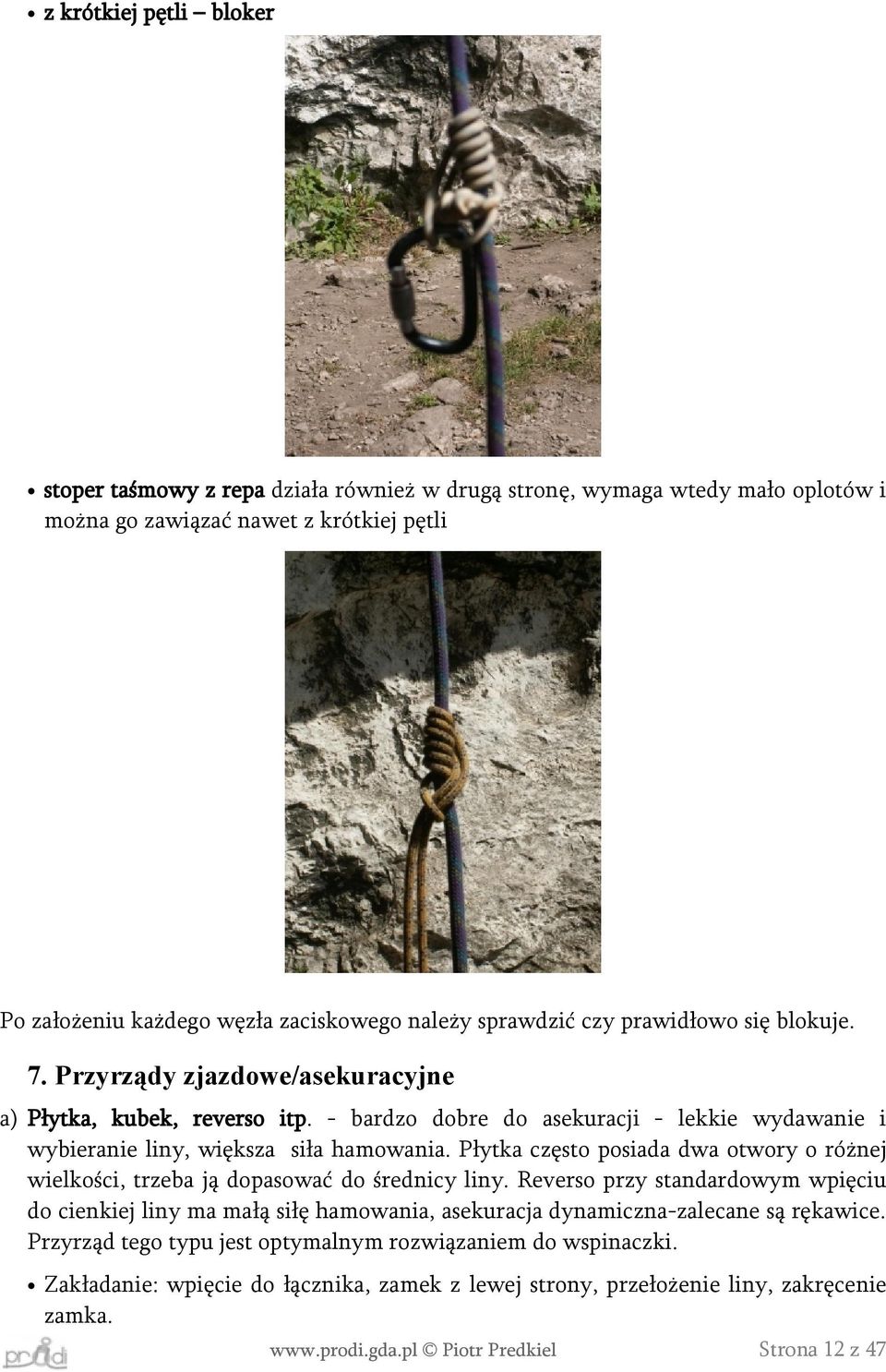 • z krótkiej pętli – bloker

• stoper taśmowy z repa działa również w drugą stronę, wymaga wtedy mało oplotów i można go zawiązać nawet z krótkiej pętli

Po założeniu każdego węzła zaciskowego należy sprawdzić czy prawidłowo się blokuje.

7. Przyrządy zjazdowe/asekuracyjne

a) Płytka, kubek, reverso itp. - bardzo dobre do asekuracji - lekkie wydawanie i wybieranie liny, większa siła hamowania. Płytka często posiada dwa otwory o różnej wielkości, trzeba ją dopasować do średnicy liny. Reverso przy standardowym wpięciu do cienkiej liny ma małą siłę hamowania, asekuracja dynamiczna-zalecane są rękawice. Przyrząd tego typu jest optymalnym rozwiązaniem do wspinaczki.

• Zakładanie: wpięcie do łącznika, zamek z lewej strony, przełożenie liny, zakręcenie zamka.

prodi www.prodi.gda.pl © Piotr Predkiel Strona 12 z 47